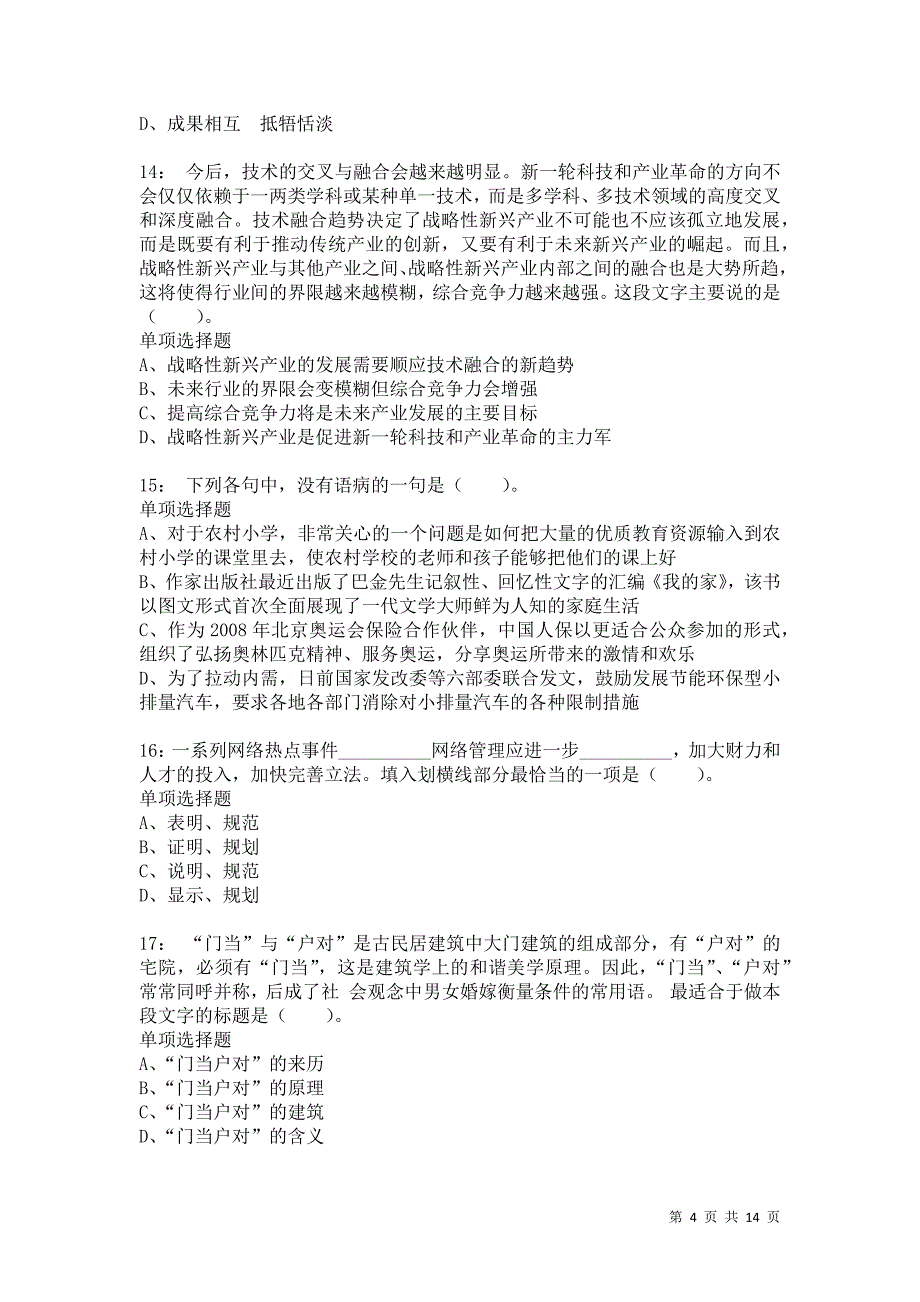 D、成果相互　抵牾恬淡

14：　今后，技术的交叉与融合会越来越明显。新一轮科技和产业革命的方向不会仅仅依赖于一两类学科或某种单一技术，而是多学科、多技术领域的高度交叉和深度融合。技术融合趋势决定了战略性新兴产业不可能也不应该孤立地发展，而是既要有利于推动传统产业的创新，又要有利于未来新兴产业的崛起。而且，战略性新兴产业与其他产业之间、战略性新兴产业内部之间的融合也是大势所趋，这将使得行业间的界限越来越模糊，综合竞争力越来越强。这段文字主要说的是（　　）。
单项选择题
A、战略性新兴产业的发展需要顺应技术融合的新趋势
B、未来行业的界限会变模糊但综合竞争力会增强
C、提高综合竞争力将是未来产业发展的主要目标
D、战略性新兴产业是促进新一轮科技和产业革命的主力军

15：　下列各句中，没有语病的一句是（　　）。
单项选择题
A、对于农村小学，非常关心的一个问题是如何把大量的优质教育资源输入到农村小学的课堂里去，使农村学校的老师和孩子能够把他们的课上好
B、作家出版社最近出版了巴金先生记叙性、回忆性文字的汇编《我的家》，该书以图文形式首次全面展现了一代文学大师鲜为人知的家庭生活
C、作为 2008 年北京奥运会保险合作伙伴，中国人保以更适合公众参加的形式，组织了弘扬奥林匹克精神、服务奥运，分享奥运所带来的激情和欢乐
D、为了拉动内需，日前国家发改委等六部委联合发文，鼓励发展节能环保型小排量汽车，要求各地各部门消除对小排量汽车的各种限制措施

16：一系列网络热点事件__________网络管理应进一步__________，加大财力和人才的投入，加快完善立法。填入划横线部分最恰当的一项是（　　）。
单项选择题
A、表明、规范
B、证明、规划
C、说明、规范
D、显示、规划

17：　“门当”与“户对”是古民居建筑中大门建筑的组成部分，有“户对”的宅院，必须有“门当”，这是建筑学上的和谐美学原理。因此，“门当”、“户对”常常同呼并称，后成了社 会观念中男女婚嫁衡量条件的常用语。 最适合于做本段文字的标题是（　　）。
单项选择题
A、“门当户对”的来历
B、“门当户对”的原理
C、“门当户对”的建筑
D、“门当户对”的含义

第 4 页 共 14 页